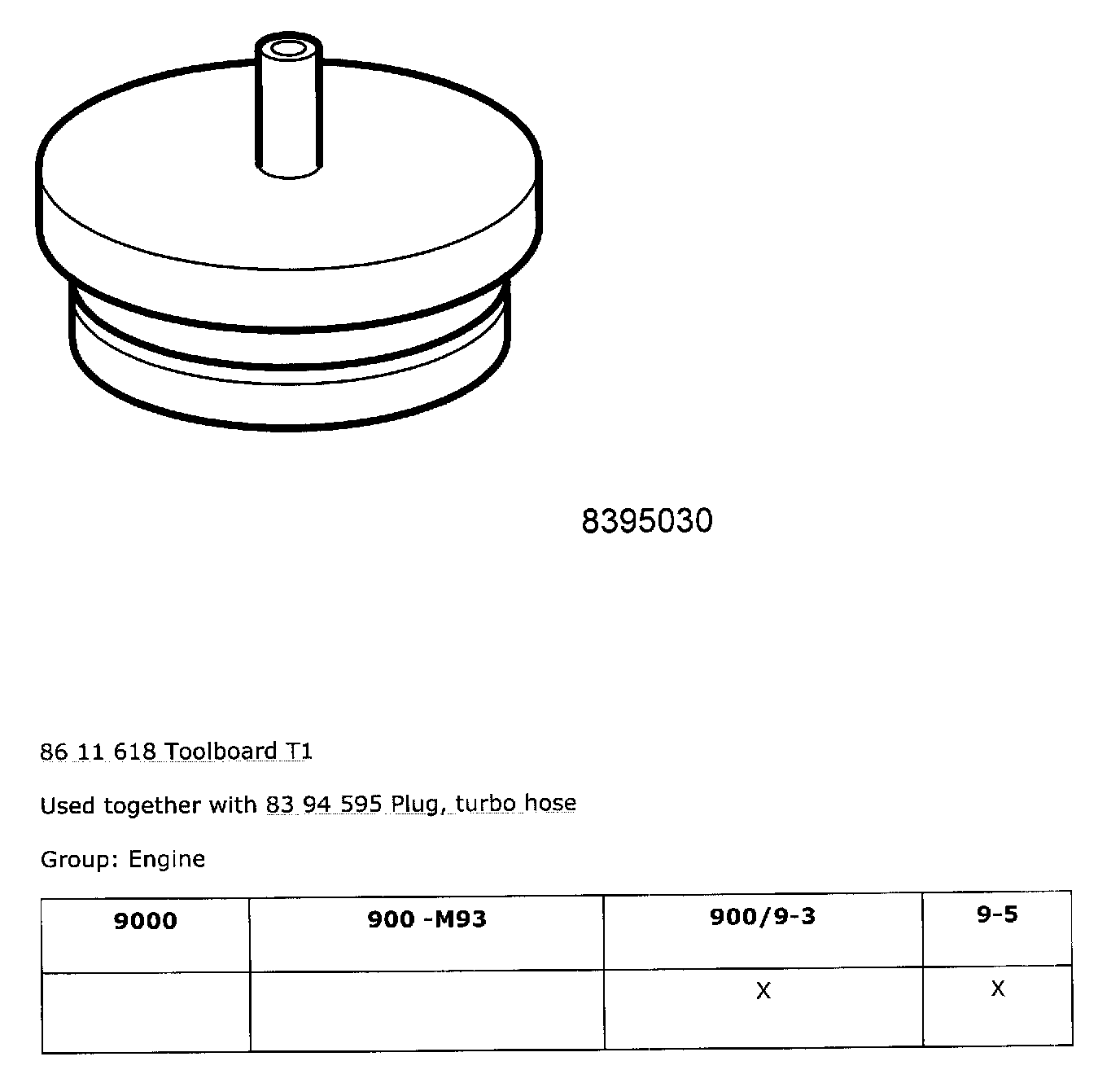 8395030

86 11 618 Toolboard T1

Used together with 83 94 595 Plug, turbo hose

Group: Engine

| 9000 | 900 -M93 | 900/9-3 | 9-5 |
|---|---|---|---|
| | | X | X |